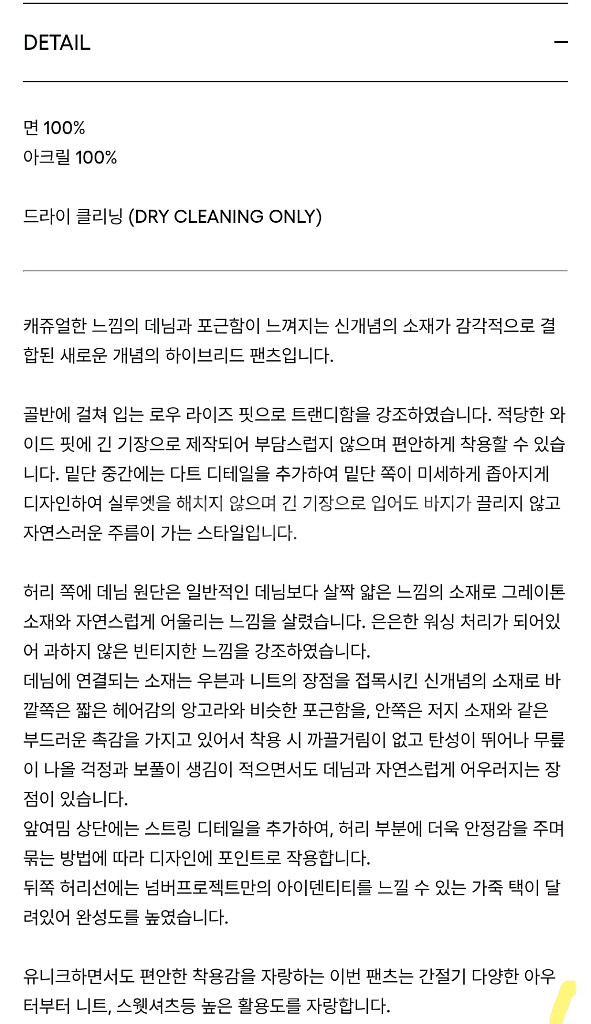 DETAIL −

면 100%
아크릴 100%

드라이 클리닝 (DRY CLEANING ONLY)

캐쥬얼한 느낌의 데님과 포근함이 느껴지는 신개념의 소재가 감각적으로 결합된 새로운 개념의 하이브리드 팬츠입니다.

골반에 걸쳐 입는 로우 라이즈 핏으로 트랜디함을 강조하였습니다. 적당한 와이드 핏에 긴 기장으로 제작되어 부담스럽지 않으며 편안하게 착용할 수 있습니다. 밑단 중간에는 다트 디테일을 추가하여 밑단 쪽이 미세하게 좁아지게 디자인하여 실루엣을 해치지 않으며 긴 기장으로 입어도 바지가 끌리지 않고 자연스러운 주름이 가는 스타일입니다.

허리 쪽에 데님 원단은 일반적인 데님보다 살짝 얇은 느낌의 소재로 그레이톤 소재와 자연스럽게 어울리는 느낌을 살렸습니다. 은은한 워싱 처리가 되어있어 과하지 않은 빈티지한 느낌을 강조하였습니다.
데님에 연결되는 소재는 우븐과 니트의 장점을 접목시킨 신개념의 소재로 바깥쪽은 짧은 헤어감의 앙고라와 비슷한 포근함을, 안쪽은 저지 소재와 같은 부드러운 촉감을 가지고 있어서 착용 시 까끌거림이 없고 탄성이 뛰어나 무릎이 나올 걱정과 보풀이 생김이 적으면서도 데님과 자연스럽게 어우러지는 장점이 있습니다.
앞여밈 상단에는 스트링 디테일을 추가하여, 허리 부분에 더욱 안정감을 주며 묶는 방법에 따라 디자인에 포인트로 작용합니다.
뒤쪽 허리선에는 넘버프로젝트만의 아이덴티티를 느낄 수 있는 가죽 택이 달려있어 완성도를 높였습니다.

유니크하면서도 편안한 착용감을 자랑하는 이번 팬츠는 간절기 다양한 아우터부터 니트, 스웻셔츠등 높은 활용도를 자랑합니다.